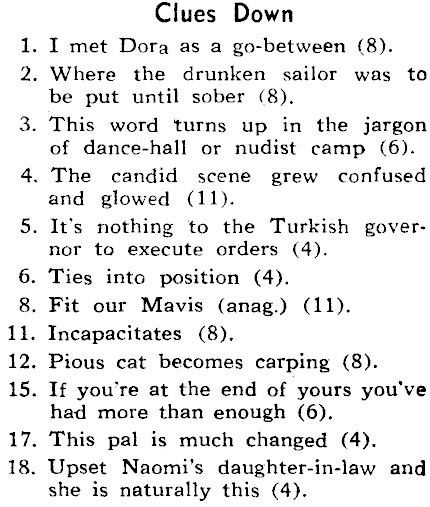 Clues Down

1. I met Dora as a go-between (8).

2. Where the drunken sailor was to be put until sober (8).

3. This word turns up in the jargon of dance-hall or nudist camp (6).

4. The candid scene grew confused and glowed (11).

5. It's nothing to the Turkish governor to execute orders (4).

6. Ties into position (4).

8. Fit our Mavis (anag.) (11).

11. Incapacitates (8).

12. Pious cat becomes carping (8).

15. If you're at the end of yours you've had more than enough (6).

17. This pal is much changed (4).

18. Upset Naomi's daughter-in-law and she is naturally this (4).